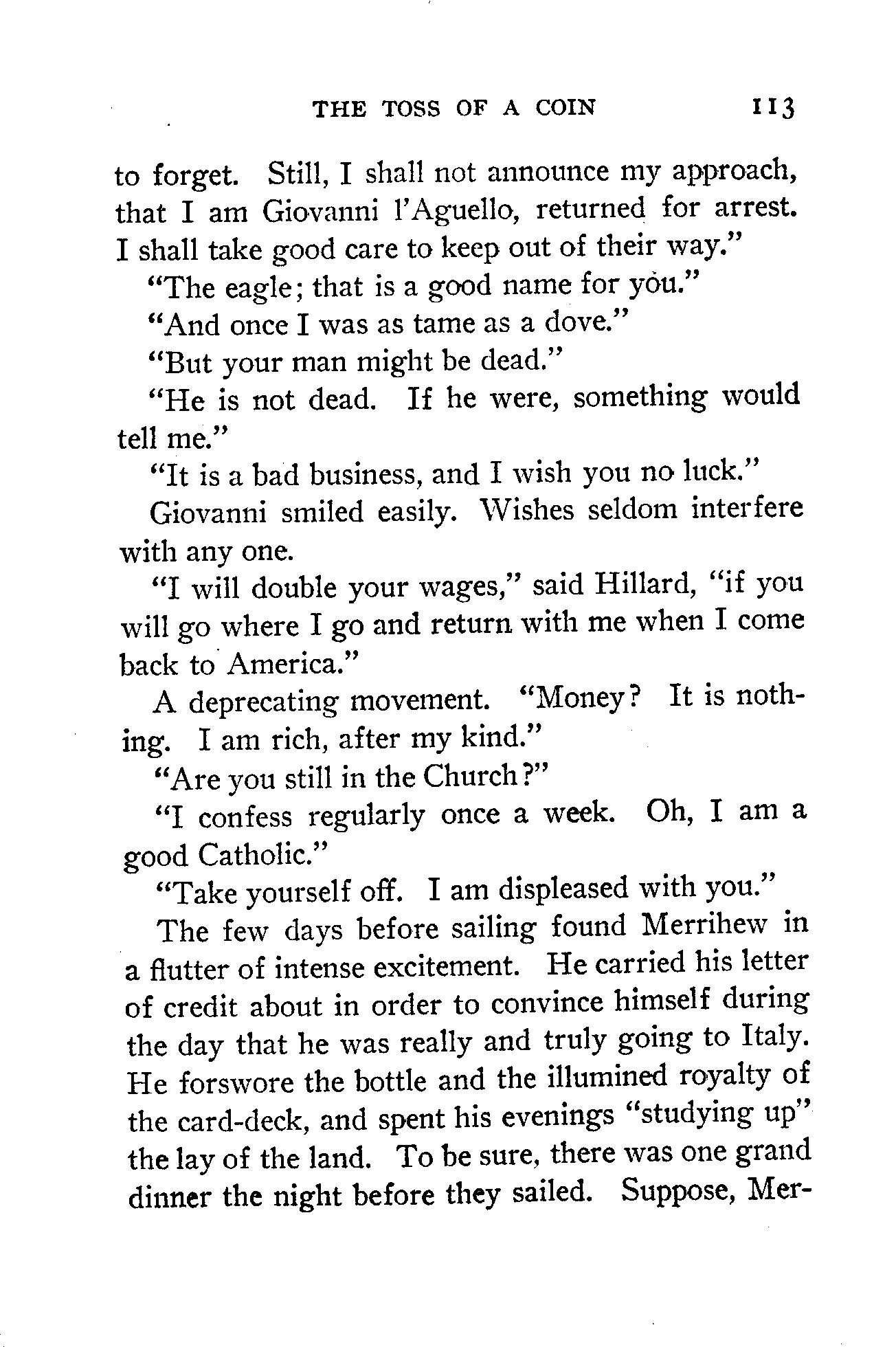 THE TOSS OF A COIN 113

to forget. Still, I shall not announce my approach, that I am Giovanni l'Aguello, returned for arrest. I shall take good care to keep out of their way."

"The eagle; that is a good name for you."

"And once I was as tame as a dove."

"But your man might be dead."

"He is not dead. If he were, something would tell me."

"It is a bad business, and I wish you no luck."

Giovanni smiled easily. Wishes seldom interfere with any one.

"I will double your wages," said Hillard, "if you will go where I go and return with me when I come back to America."

A deprecating movement. "Money? It is nothing. I am rich, after my kind."

"Are you still in the Church?"

"I confess regularly once a week. Oh, I am a good Catholic."

"Take yourself off. I am displeased with you."

The few days before sailing found Merrihew in a flutter of intense excitement. He carried his letter of credit about in order to convince himself during the day that he was really and truly going to Italy. He forswore the bottle and the illumined royalty of the card-deck, and spent his evenings "studying up" the lay of the land. To be sure, there was one grand dinner the night before they sailed. Suppose, Mer-